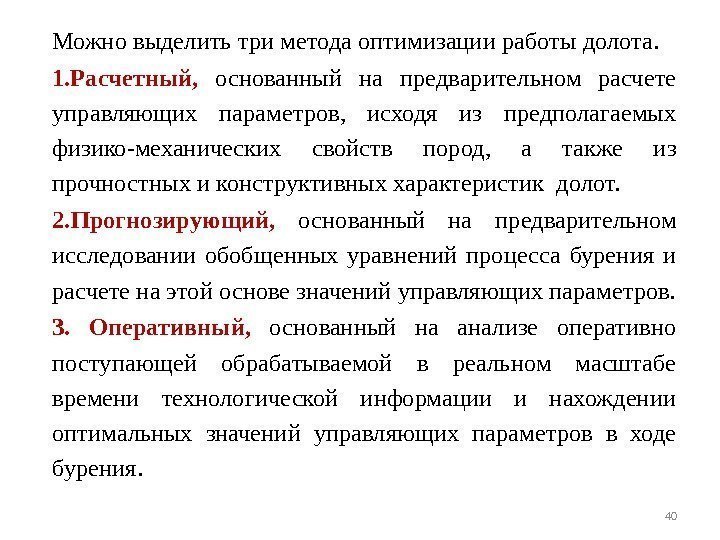 Можно выделить три метода оптимизации работы долота.

1.Расчетный, основанный на предварительном расчете управляющих параметров, исходя из предполагаемых физико-механических свойств пород, а также из прочностных и конструктивных характеристик долот.

2.Прогнозирующий, основанный на предварительном исследовании обобщенных уравнений процесса бурения и расчете на этой основе значений управляющих параметров.

3. Оперативный, основанный на анализе оперативно поступающей обрабатываемой в реальном масштабе времени технологической информации и нахождении оптимальных значений управляющих параметров в ходе бурения.

40